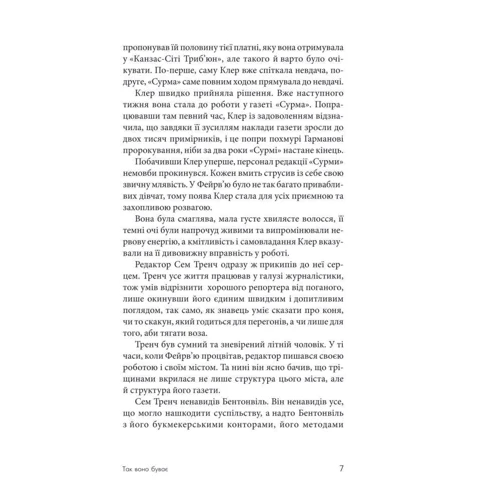 пропонував їй половину тієї платні, яку вона отримувала у «Канзас-Сіті Триб'юн», але такого й варто було очікувати. По-перше, саму Клер вже спіткала невдача, по-друге, «Сурма» саме повним ходом прямувала до невдачі.

Клер швидко прийняла рішення. Вже наступного тижня вона стала до роботи у газеті «Сурма». Попрацювавши там певний час, Клер із задоволенням відзначила, що завдяки її зусиллям наклади газети зросли до двох тисяч примірників, і це попри похмурі Гарманові пророкування, ніби за два роки «Сурмі» настане кінець.

Побачивши Клер уперше, персонал редакції «Сурми» немовби прокинувся. Кожен вмить струсив із себе свою звичну млявість. У Фейрв'ю було не так багато привабливих дівчат, тому поява Клер стала для усіх приємною та захопливою розвагою.

Вона була смаглява, мала густе хвилясте волосся, її темні очі були напрочуд живими та випромінювали нервову енергію, а кмітливість і самовладання Клер вказували на її дивовижну вправність у роботі.

Редактор Сем Тренч одразу ж прикипів до неї серцем. Тренч усе життя працював у галузі журналістики, тож умів відрізнити хорошого репортера від поганого, лише окинувши його єдиним швидким і допитливим поглядом, так само, як знавець уміє сказати про коня, чи то скакун, який годиться для перегонів, а чи лише для того, аби тягати воза.

Тренч був сумний та зневірений літній чоловік. У ті часи, коли Фейрв'ю процвітав, редактор пишався своєю роботою і своїм містом. Та нині він ясно бачив, що тріщинами вкрилася не лише структура цього міста, але й структура його газети.

Сем Тренч ненавидів Бентонвіль. Він ненавидів усе, що могло нашкодити суспільству, а надто Бентонвіль з його букмекерськими конторами, його методами

Так воно буває

7